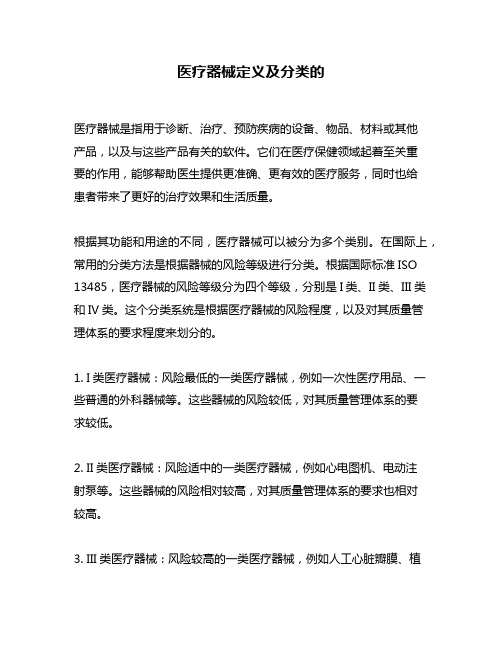 医疗器械定义及分类的

医疗器械是指用于诊断、治疗、预防疾病的设备、物品、材料或其他产品，以及与这些产品有关的软件。它们在医疗保健领域起着至关重要的作用，能够帮助医生提供更准确、更有效的医疗服务，同时也给患者带来了更好的治疗效果和生活质量。

根据其功能和用途的不同，医疗器械可以被分为多个类别。在国际上，常用的分类方法是根据器械的风险等级进行分类。根据国际标准 ISO 13485，医疗器械的风险等级分为四个等级，分别是 I 类、II 类、III 类和 IV 类。这个分类系统是根据医疗器械的风险程度，以及对其质量管理体系的要求程度来划分的。

1. I 类医疗器械：风险最低的一类医疗器械，例如一次性医疗用品、一些普通的外科器械等。这些器械的风险较低，对其质量管理体系的要求较低。

2. II 类医疗器械：风险适中的一类医疗器械，例如心电图机、电动注射泵等。这些器械的风险相对较高，对其质量管理体系的要求也相对较高。

3. III 类医疗器械：风险较高的一类医疗器械，例如人工心脏瓣膜、植